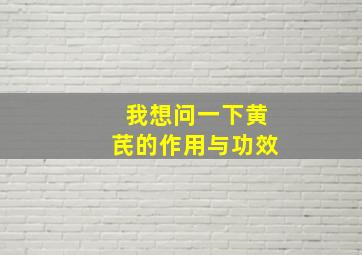 我想问一下黄芪的作用与功效